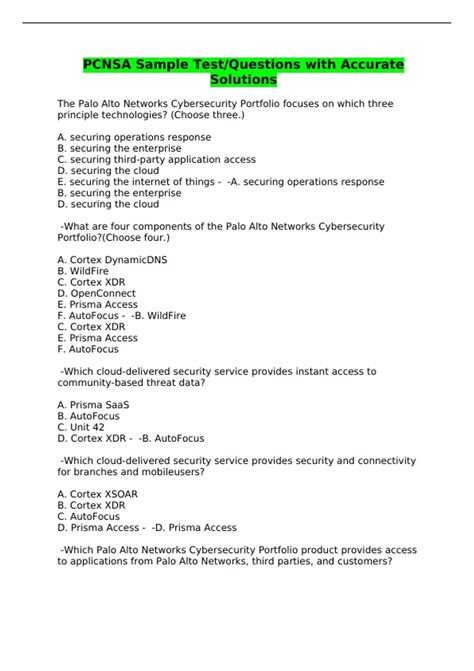 PCNSA Sample Test/Questions with Accurate Solutions

The Palo Alto Networks Cybersecurity Portfolio focuses on which three principle technologies? (Choose three.)

A. securing operations response
B. securing the enterprise
C. securing third-party application access
D. securing the cloud
E. securing the internet of things - -A. securing operations response
B. securing the enterprise
D. securing the cloud

-What are four components of the Palo Alto Networks Cybersecurity Portfolio?(Choose four.)

A. Cortex DynamicDNS
B. WildFire
C. Cortex XDR
D. OpenConnect
E. Prisma Access
F. AutoFocus - -B. WildFire
C. Cortex XDR
E. Prisma Access
F. AutoFocus

-Which cloud-delivered security service provides instant access to community-based threat data?

A. Prisma SaaS
B. AutoFocus
C. Unit 42
D. Cortex XDR - -B. AutoFocus

-Which cloud-delivered security service provides security and connectivity for branches and mobileusers?

A. Cortex XSOAR
B. Cortex XDR
C. AutoFocus
D. Prisma Access - -D. Prisma Access

-Which Palo Alto Networks Cybersecurity Portfolio product provides access to applications from Palo Alto Networks, third parties, and customers?